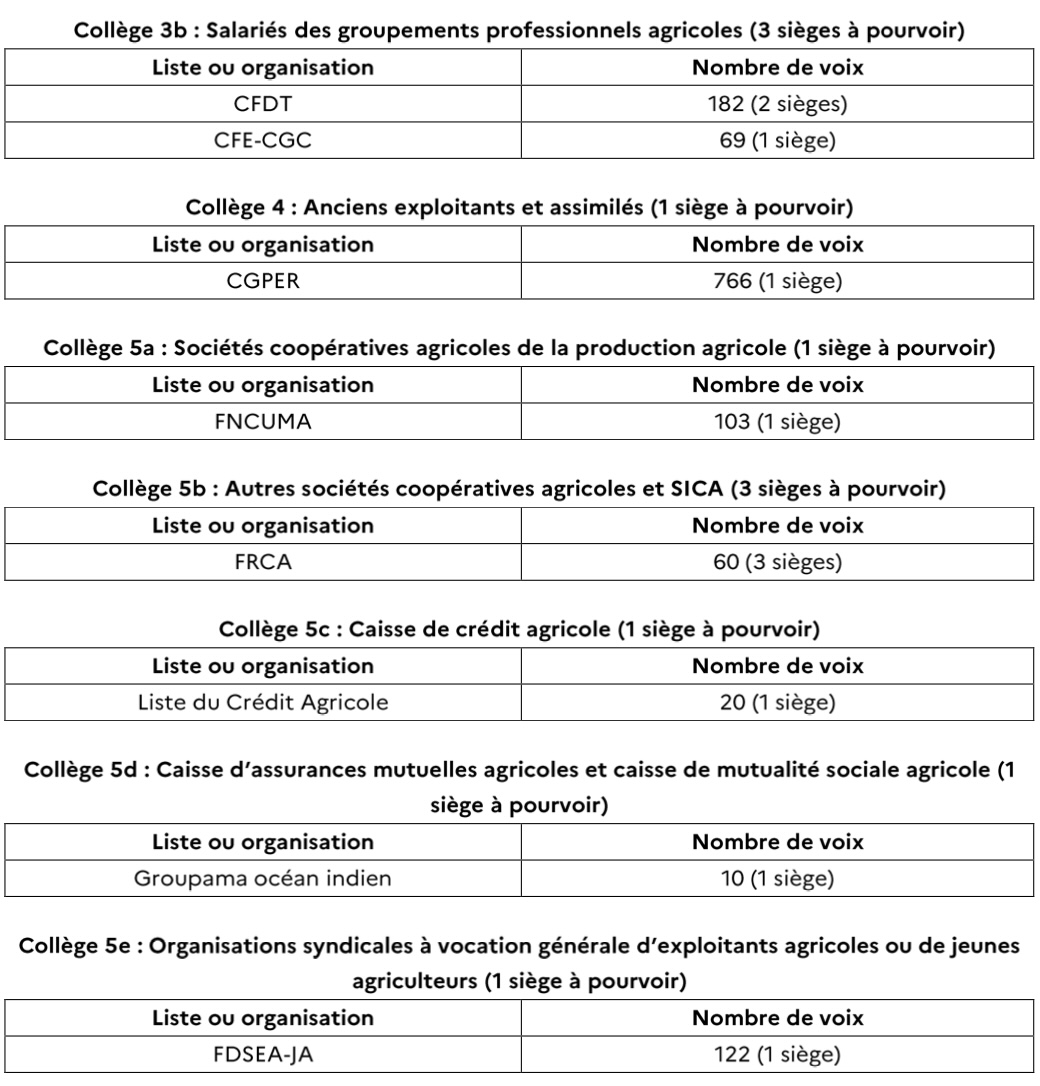 Collège 3b : Salariés des groupements professionnels agricoles (3 sièges à pourvoir)

| Liste ou organisation | Nombre de voix |
|---|---|
| CFDT | 182 (2 sièges) |
| CFE-CGC | 69 (1 siège) |

Collège 4 : Anciens exploitants et assimilés (1 siège à pourvoir)

| Liste ou organisation | Nombre de voix |
|---|---|
| CGPER | 766 (1 siège) |

Collège 5a : Sociétés coopératives agricoles de la production agricole (1 siège à pourvoir)

| Liste ou organisation | Nombre de voix |
|---|---|
| FNCUMA | 103 (1 siège) |

Collège 5b : Autres sociétés coopératives agricoles et SICA (3 sièges à pourvoir)

| Liste ou organisation | Nombre de voix |
|---|---|
| FRCA | 60 (3 sièges) |

Collège 5c : Caisse de crédit agricole (1 siège à pourvoir)

| Liste ou organisation | Nombre de voix |
|---|---|
| Liste du Crédit Agricole | 20 (1 siège) |

Collège 5d : Caisse d'assurances mutuelles agricoles et caisse de mutualité sociale agricole (1 siège à pourvoir)

| Liste ou organisation | Nombre de voix |
|---|---|
| Groupama océan indien | 10 (1 siège) |

Collège 5e : Organisations syndicales à vocation générale d'exploitants agricoles ou de jeunes agriculteurs (1 siège à pourvoir)

| Liste ou organisation | Nombre de voix |
|---|---|
| FDSEA-JA | 122 (1 siège) |